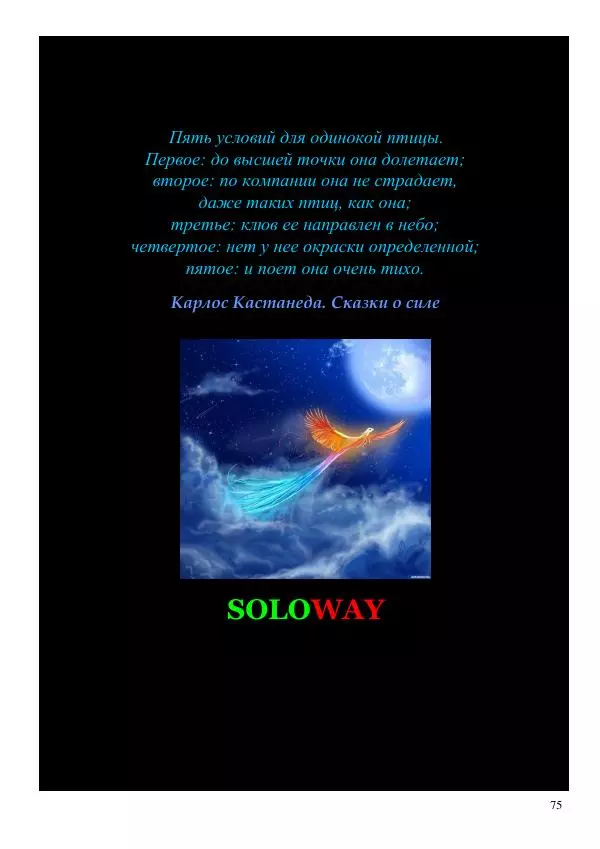 Пять условий для одинокой птицы.
Первое: до высшей точки она долетает;
второе: по компании она не страдает,
даже таких птиц, как она;
третье: клюв ее направлен в небо;
четвертое: нет у нее окраски определенной;
пятое: и поет она очень тихо.

Карлос Кастанеда. Сказки о силе

SOLOWAY

75